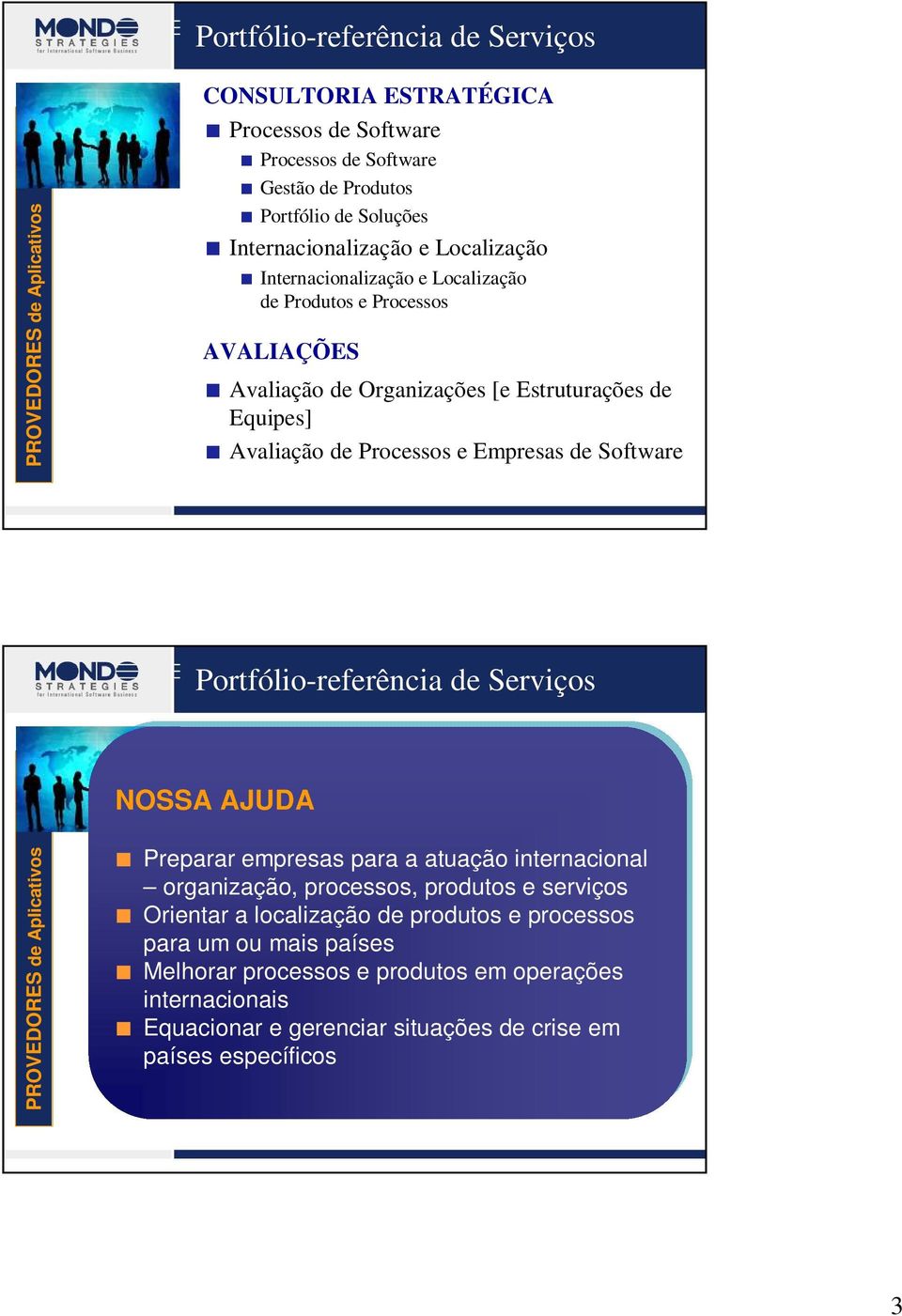 MONDO STRATEGIES for International Software Business

Portfólio-referência de Serviços

PROVEDORES de Aplicativos

CONSULTORIA ESTRATÉGICA

Processos de Software

Processos de Software

Gestão de Produtos

Portfólio de Soluções

Internacionalização e Localização

Internacionalização e Localização de Produtos e Processos

AVALIAÇÕES

Avaliação de Organizações [e Estruturações de Equipes]

Avaliação de Processos e Empresas de Software

MONDO STRATEGIES for International Software Business

Portfólio-referência de Serviços

PROVEDORES de Aplicativos

NOSSA AJUDA

Preparar empresas para a atuação internacional – organização, processos, produtos e serviços

Orientar a localização de produtos e processos para um ou mais países

Melhorar processos e produtos em operações internacionais

Equacionar e gerenciar situações de crise em países específicos

3